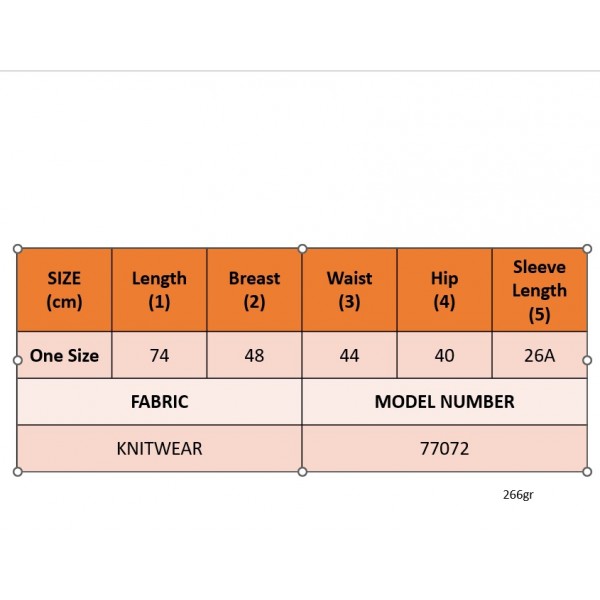 | SIZE (cm) | Length (1) | Breast (2) | Waist (3) | Hip (4) | Sleeve Length (5) |
|---|---|---|---|---|---|
| One Size | 74 | 48 | 44 | 40 | 26A |

| FABRIC | MODEL NUMBER |
|---|---|
| KNITWEAR | 77072 |

266gr